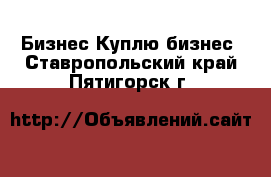 Бизнес Куплю бизнес Ставропольский край Пятигорск г

http://Объявлений.сайт